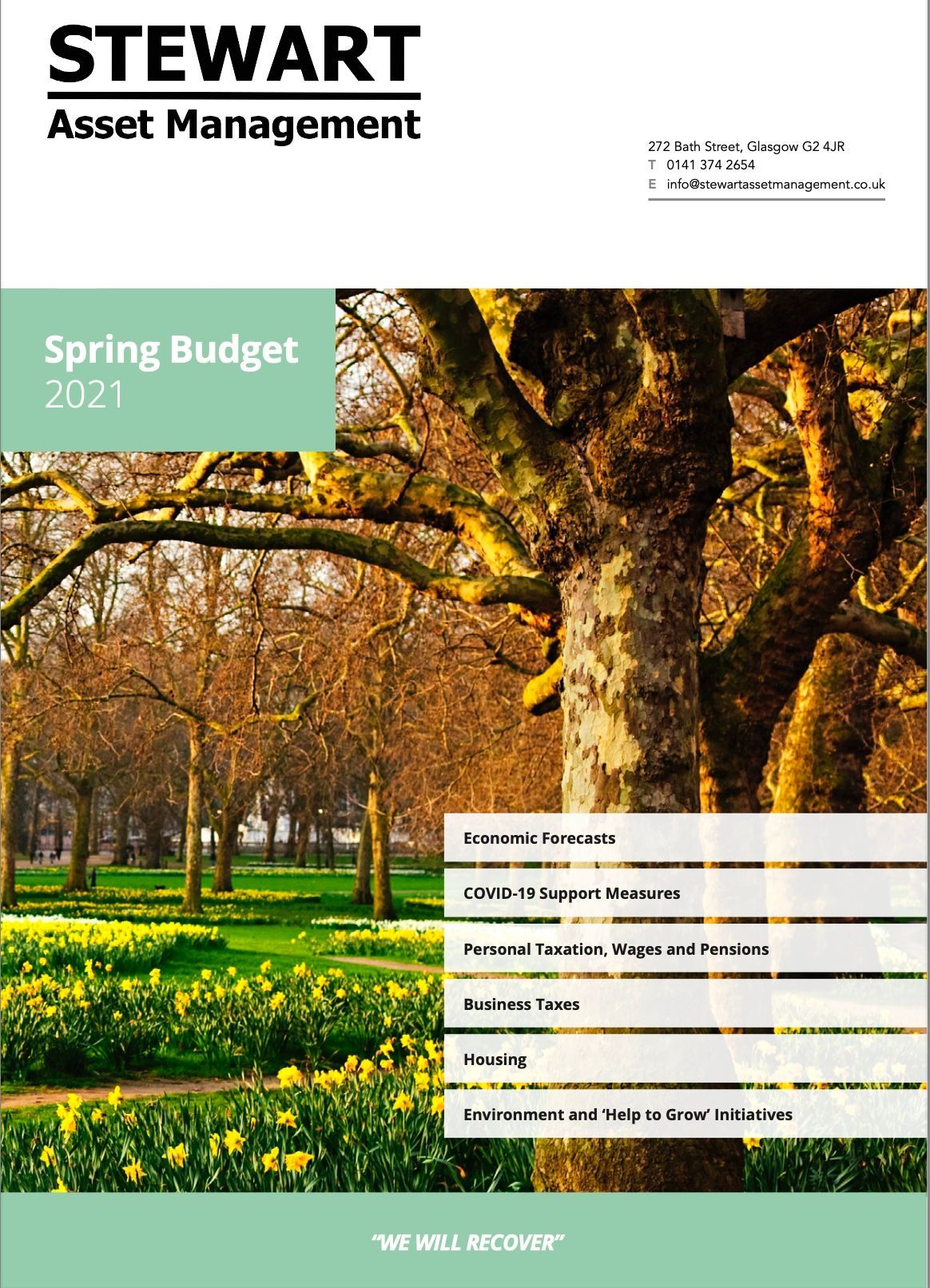 STEWART
Asset Management

272 Bath Street, Glasgow G2 4JR
T 0141 374 2654
E info@stewartassetmanagement.co.uk

Spring Budget
2021

Economic Forecasts

COVID-19 Support Measures

Personal Taxation, Wages and Pensions

Business Taxes

Housing

Environment and 'Help to Grow' Initiatives

"WE WILL RECOVER"